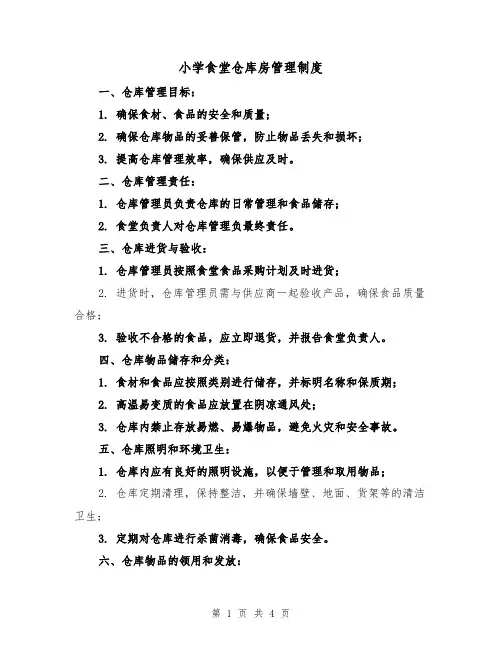 小学食堂仓库房管理制度

一、仓库管理目标：

1. 确保食材、食品的安全和质量；

2. 确保仓库物品的妥善保管，防止物品丢失和损坏；

3. 提高仓库管理效率，确保供应及时。

二、仓库管理责任：

1. 仓库管理员负责仓库的日常管理和食品储存；

2. 食堂负责人对仓库管理负最终责任。

三、仓库进货与验收：

1. 仓库管理员按照食堂食品采购计划及时进货；

2. 进货时，仓库管理员需与供应商一起验收产品，确保食品质量合格；

3. 验收不合格的食品，应立即退货，并报告食堂负责人。

四、仓库物品储存和分类：

1. 食材和食品应按照类别进行储存，并标明名称和保质期；

2. 高温易变质的食品应放置在阴凉通风处；

3. 仓库内禁止存放易燃、易爆物品，避免火灾和安全事故。

五、仓库照明和环境卫生：

1. 仓库内应有良好的照明设施，以便于管理和取用物品；

2. 仓库定期清理，保持整洁，并确保墙壁、地面、货架等的清洁卫生；

3. 定期对仓库进行杀菌消毒，确保食品安全。

六、仓库物品的领用和发放：

第 1 页 共 4 页